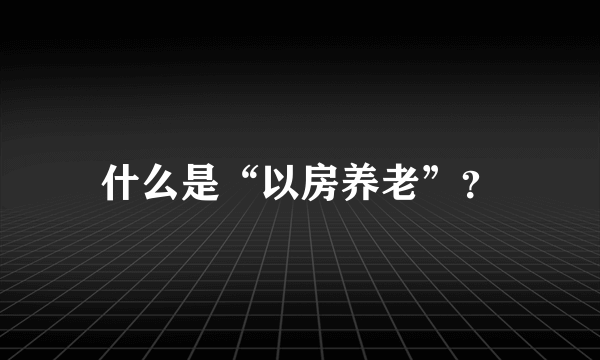 什么是“以房养老”？